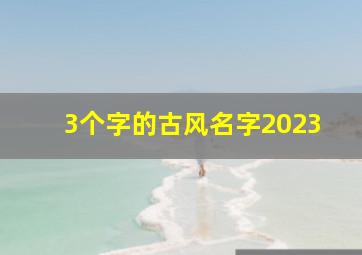 3个字的古风名字2023